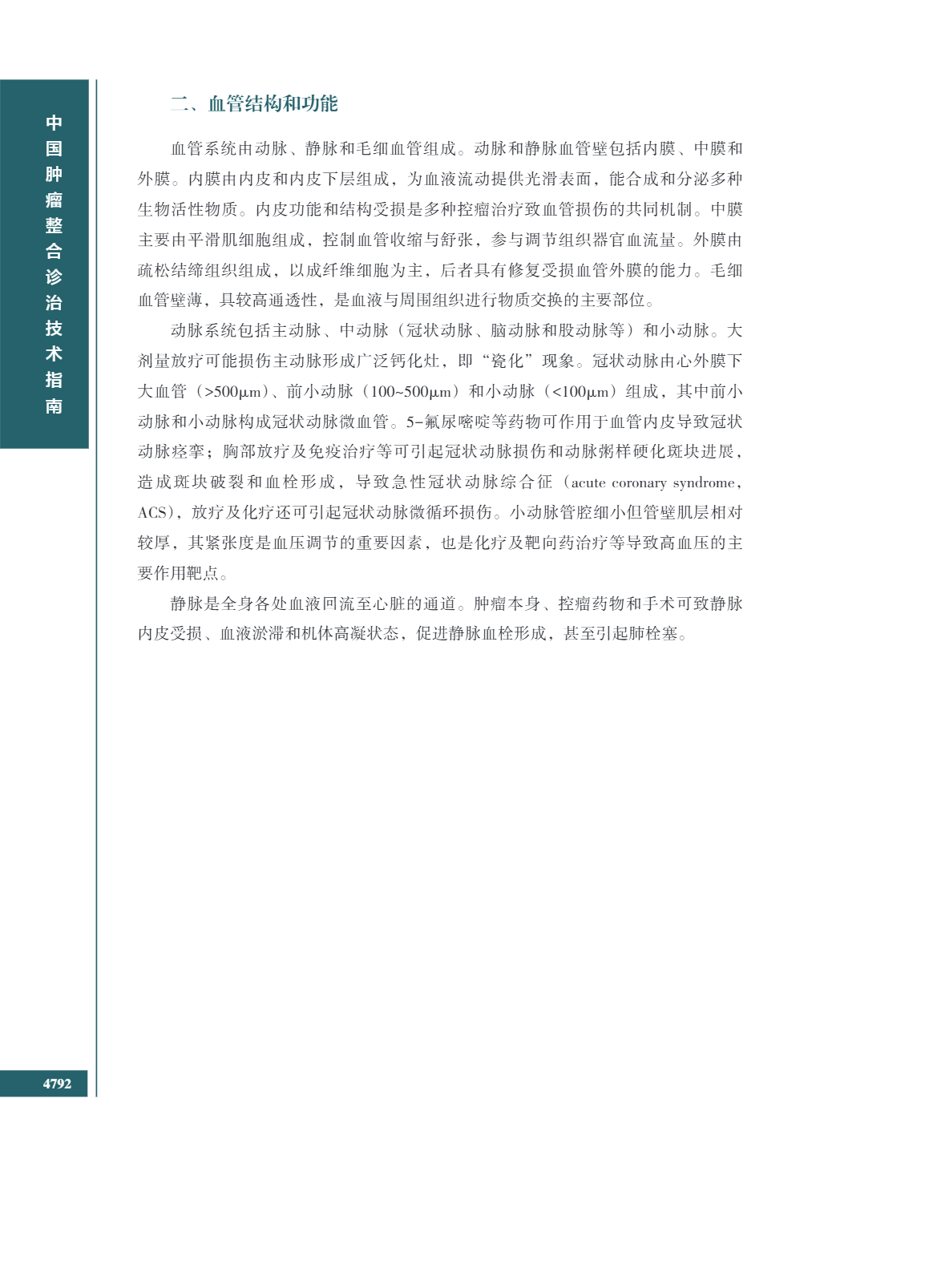 中国肿瘤整合诊治技术指南

二、血管结构和功能

血管系统由动脉、静脉和毛细血管组成。动脉和静脉血管壁包括内膜、中膜和外膜。内膜由内皮和内皮下层组成，为血液流动提供光滑表面，能合成和分泌多种生物活性物质。内皮功能和结构受损是多种控瘤治疗致血管损伤的共同机制。中膜主要由平滑肌细胞组成，控制血管收缩与舒张，参与调节组织器官血流量。外膜由疏松结缔组织组成，以成纤维细胞为主，后者具有修复受损血管外膜的能力。毛细血管壁薄，具较高通透性，是血液与周围组织进行物质交换的主要部位。

动脉系统包括主动脉、中动脉（冠状动脉、脑动脉和股动脉等）和小动脉。大剂量放疗可能损伤主动脉形成广泛钙化灶，即“瓷化”现象。冠状动脉由心外膜下大血管（>500μm）、前小动脉（100~500μm）和小动脉（<100μm）组成，其中前小动脉和小动脉构成冠状动脉微血管。5-氟尿嘧啶等药物可作用于血管内皮导致冠状动脉痉挛；胸部放疗及免疫治疗等可引起冠状动脉损伤和动脉粥样硬化斑块进展，造成斑块破裂和血栓形成，导致急性冠状动脉综合征（acute coronary syndrome，ACS），放疗及化疗还可引起冠状动脉微循环损伤。小动脉管腔细小但管壁肌层相对较厚，其紧张度是血压调节的重要因素，也是化疗及靶向药治疗等导致高血压的主要作用靶点。

静脉是全身各处血液回流至心脏的通道。肿瘤本身、控瘤药物和手术可致静脉内皮受损、血液淤滞和机体高凝状态，促进静脉血栓形成，甚至引起肺栓塞。

4792